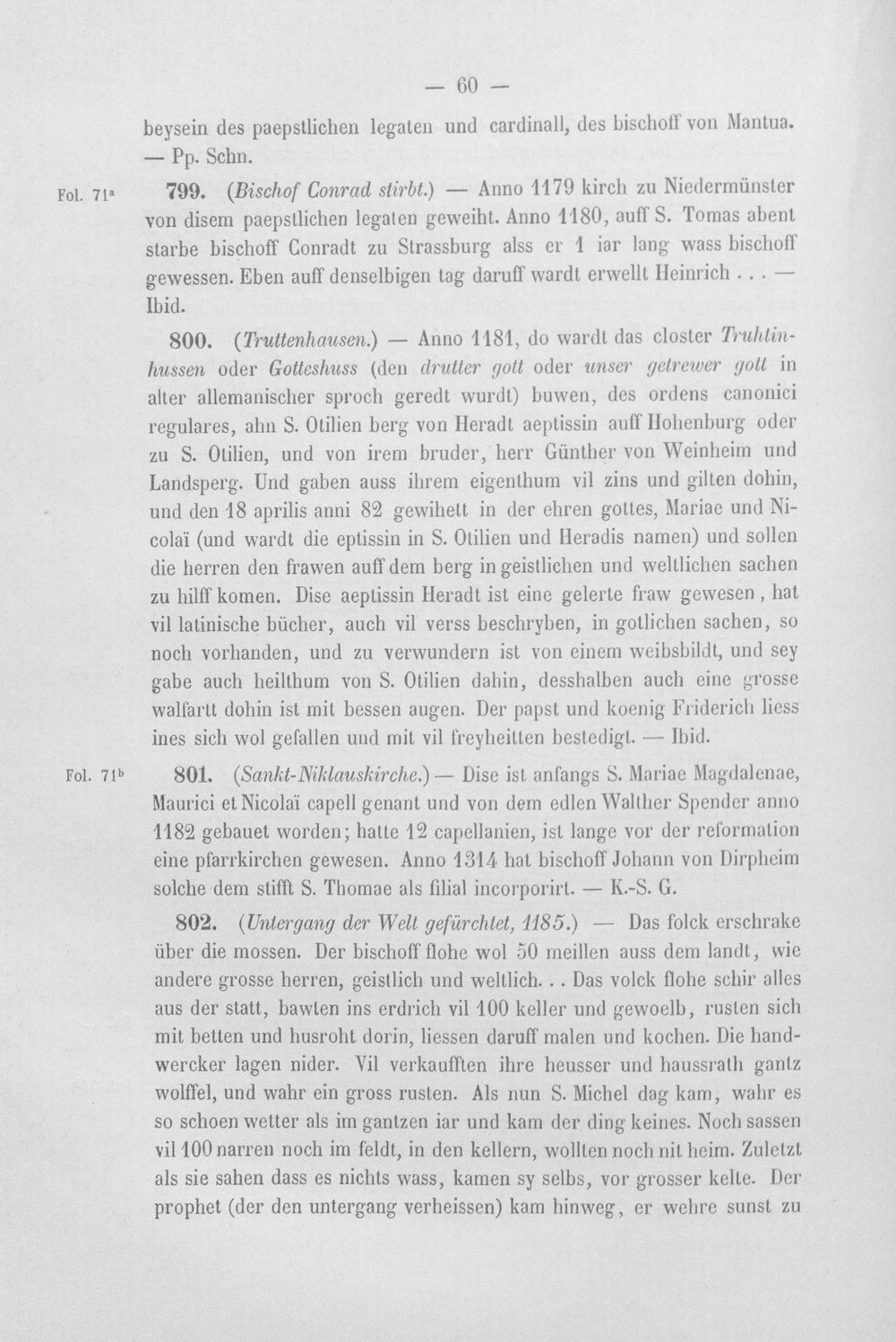 — 60 —

beysein des paepstlichen legaten und cardinall, des bischoff von Mantua. — Pp. Schn.

Fol. 71$^{a}$

799. (Bischof Conrad stirbt.) — Anno 1179 kirch zu Niedermünster von disem paepstlichen legaten geweiht. Anno 1180, auff S. Tomas abent starbe bischoff Conradt zu Strassburg alss er 1 iar lang wass bischoff gewessen. Eben auff denselbigen tag daruff wardt erwellt Heinrich . . . — Ibid.

800. (Truttenhausen.) — Anno 1181, do wardt das closter Truhtinhussen oder Gotteshuss (den drutter gott oder unser getrewer gott in alter allemanischer sproch geredt wurdt) buwen, des ordens canonici regulares, ahn S. Otilien berg von Heradt aeptissin auff Hohenburg oder zu S. Otilien, und von irem bruder, herr Günther von Weinheim und Landsperg. Und gaben auss ihrem eigenthum vil zins und gilten dohin, und den 18 aprilis anni 82 gewihett in der ehren gottes, Mariae und Nicolaï (und wardt die eptissin in S. Otilien und Heradis namen) und sollen die herren den frawen auff dem berg in geistlichen und weltlichen sachen zu hilff komen. Dise aeptissin Heradt ist eine gelerte fraw gewesen, hat vil latinische bücher, auch vil verss beschryben, in gotlichen sachen, so noch vorhanden, und zu verwundern ist von einem weibsbildt, und sey gabe auch heilthum von S. Otilien dahin, desshalben auch eine grosse walfartt dohin ist mit bessen augen. Der papst und koenig Friderich liess ines sich wol gefallen und mit vil freyheitten bestedigt. — Ibid.

Fol. 71$^{b}$

801. (Sankt-Niklauskirche.) — Dise ist anfangs S. Mariae Magdalenae, Maurici et Nicolaï capell genant und von dem edlen Walther Spender anno 1182 gebauet worden; hatte 12 capellanien, ist lange vor der reformation eine pfarrkirchen gewesen. Anno 1314 hat bischoff Johann von Dirpheim solche dem stifft S. Thomae als filial incorporirt. — K.-S. G.

802. (Untergang der Welt gefürchtet, 1185.) — Das folck erschrake über die mossen. Der bischoff flohe wol 50 meillen auss dem landt, wie andere grosse herren, geistlich und weltlich. . . Das volck flohe schir alles aus der statt, bawten ins erdrich vil 100 keller und gewoelb, rusten sich mit betten und husroht dorin, liessen daruff malen und kochen. Die handwercker lagen nider. Vil verkaufften ihre heusser und haussrath gantz wolffel, und wahr ein gross rusten. Als nun S. Michel dag kam, wahr es so schoen wetter als im gantzen iar und kam der ding keines. Noch sassen vil 100 narren noch im feldt, in den kellern, wollten noch nit heim. Zuletzt als sie sahen dass es nichts wass, kamen sy selbs, vor grosser kelte. Der prophet (der den untergang verheissen) kam hinweg, er wehre sunst zu